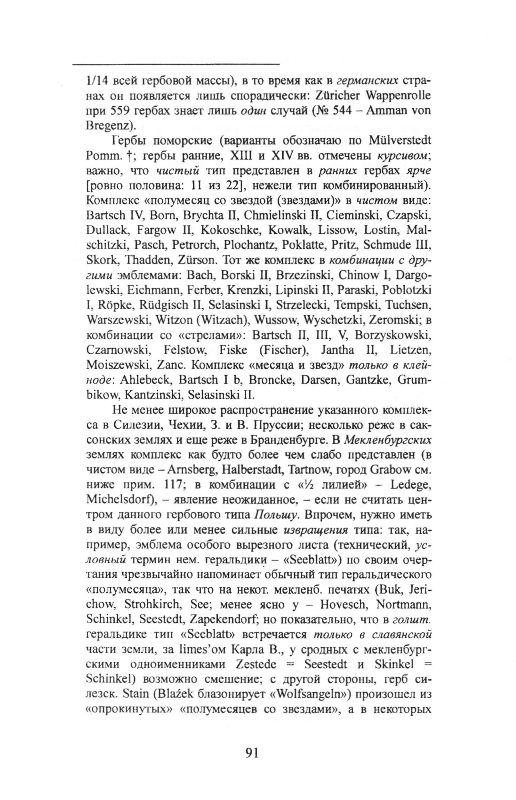 1/14 всей гербовой массы), в то время как в германских странах он появляется лишь спорадически: Züricher Wappenrolle при 559 гербах знает лишь один случай (№ 544 – Amman von Bregenz).

Гербы поморские (варианты обозначаю по Mülverstedt Pomm. †; гербы ранние, XIII и XIV вв. отмечены курсивом; важно, что чистый тип представлен в ранних гербах ярче [ровно половина: 11 из 22], нежели тип комбинированный). Комплекс «полумесяц со звездой (звездами)» в чистом виде: Bartsch IV, Born, Brychta II, Chmielinski II, Cieminski, Czapski, Dullack, Fargow II, Kokoschke, Kowalk, Lissow, Lostin, Malschitzki, Pasch, Petrorch, Plochantz, Poklatte, Pritz, Schmude III, Skork, Thadden, Zürson. Тот же комплекс в комбинации с другими эмблемами: Bach, Borski II, Brzezinski, Chinow I, Dargolewski, Eichmann, Ferber, Krenzki, Lipinski II, Paraski, Poblotzki I, Röpke, Rüdgisch II, Selasinski I, Strzelecki, Tempski, Tuchsen, Warszewski, Witzon (Witzach), Wussow, Wyschetzki, Zeromski; в комбинации со «стрелами»: Bartsch II, III, V, Borzyskowski, Czarnowski, Felstow, Fiske (Fischer), Jantha II, Lietzen, Moiszewski, Zanc. Комплекс «месяца и звезд» только в клейноде: Ahlebeck, Bartsch I b, Broncke, Darsen, Gantzke, Grumbikow, Kantzinski, Selasinski II.

Не менее широкое распространение указанного комплекса в Силезии, Чехии, З. и В. Пруссии; несколько реже в саксонских землях и еще реже в Бранденбурге. В Мекленбургских землях комплекс как будто более чем слабо представлен (в чистом виде – Arnsberg, Halberstadt, Tartnow, город Grabow см. ниже прим. 117; в комбинации с «½ лилией» – Ledege, Michelsdorf), – явление неожиданное, – если не считать центром данного гербового типа Польшу. Впрочем, нужно иметь в виду более или менее сильные извращения типа: так, например, эмблема особого вырезного листа (технический, условный термин нем. геральдики – «Seeblatt») по своим очертания чрезвычайно напоминает обычный тип геральдического «полумесяца», так что на некот. мекленб. печатях (Buk, Jerichow, Strohkirch, See; менее ясно у – Hovesch, Nortmann, Schinkel, Seestedt, Zapekendorf; но показательно, что в голшт. геральдике тип «Seeblatt» встречается только в славянской части земли, за limes'ом Карла В., у сродных с мекленбургскими одноименниками Zestede = Seestedt и Skinkel = Schinkel) возможно смешение; с другой стороны, герб силезск. Stain (Blažek блазонирует «Wolfsangeln») произошел из «опрокинутых» «полумесяцев со звездами», а в некоторых

91